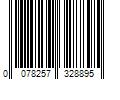 0 078257 328895